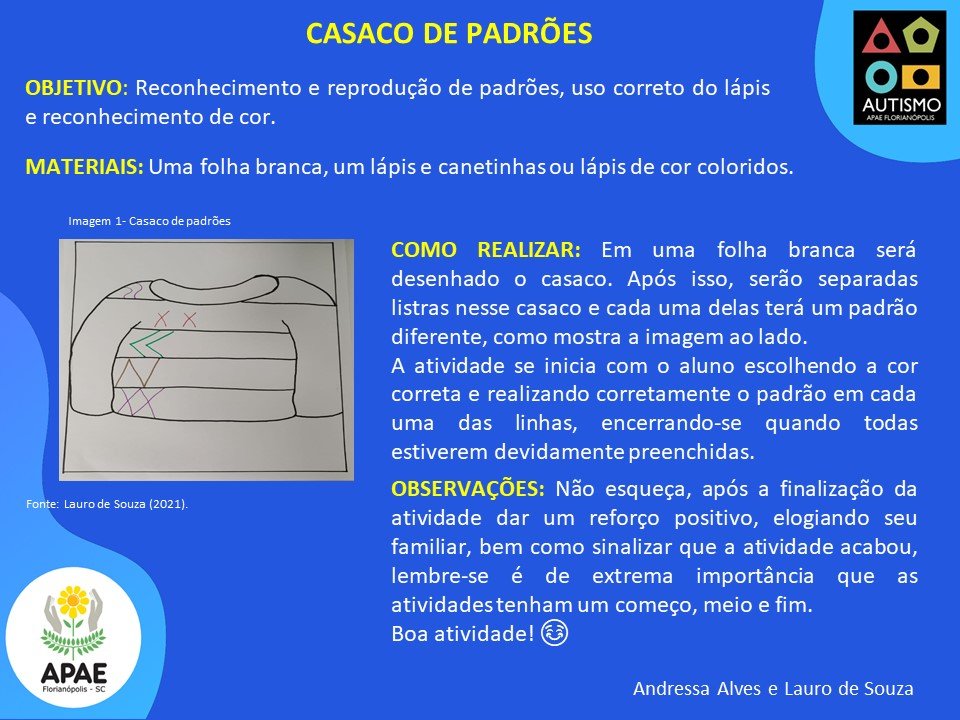 CASACO DE PADRÕES

AUTISMO
APAE FLORIANÓPOLIS

OBJETIVO: Reconhecimento e reprodução de padrões, uso correto do lápis e reconhecimento de cor.

MATERIAIS: Uma folha branca, um lápis e canetinhas ou lápis de cor coloridos.

Imagem 1- Casaco de padrões

Fonte: Lauro de Souza (2021).

COMO REALIZAR: Em uma folha branca será desenhado o casaco. Após isso, serão separadas listras nesse casaco e cada uma delas terá um padrão diferente, como mostra a imagem ao lado.
A atividade se inicia com o aluno escolhendo a cor correta e realizando corretamente o padrão em cada uma das linhas, encerrando-se quando todas estiverem devidamente preenchidas.

OBSERVAÇÕES: Não esqueça, após a finalização da atividade dar um reforço positivo, elogiando seu familiar, bem como sinalizar que a atividade acabou, lembre-se é de extrema importância que as atividades tenham um começo, meio e fim.
Boa atividade! 😆

APAE
Florianópolis - SC

Andressa Alves e Lauro de Souza